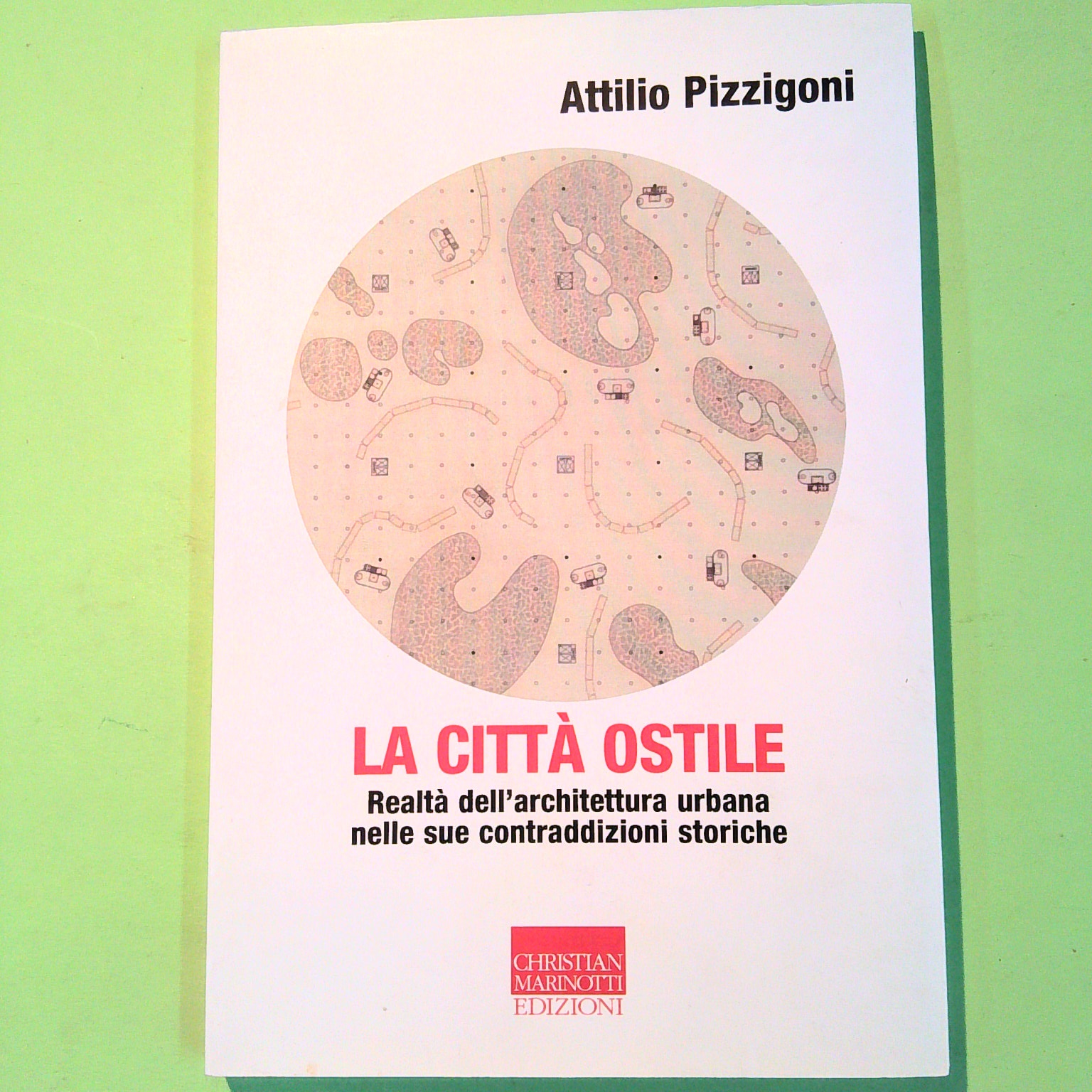 Attilio Pizzigoni

LA CITTÀ OSTILE

Realtà dell'architettura urbana
nelle sue contraddizioni storiche

CHRISTIAN
MARINOTTI
EDIZIONI